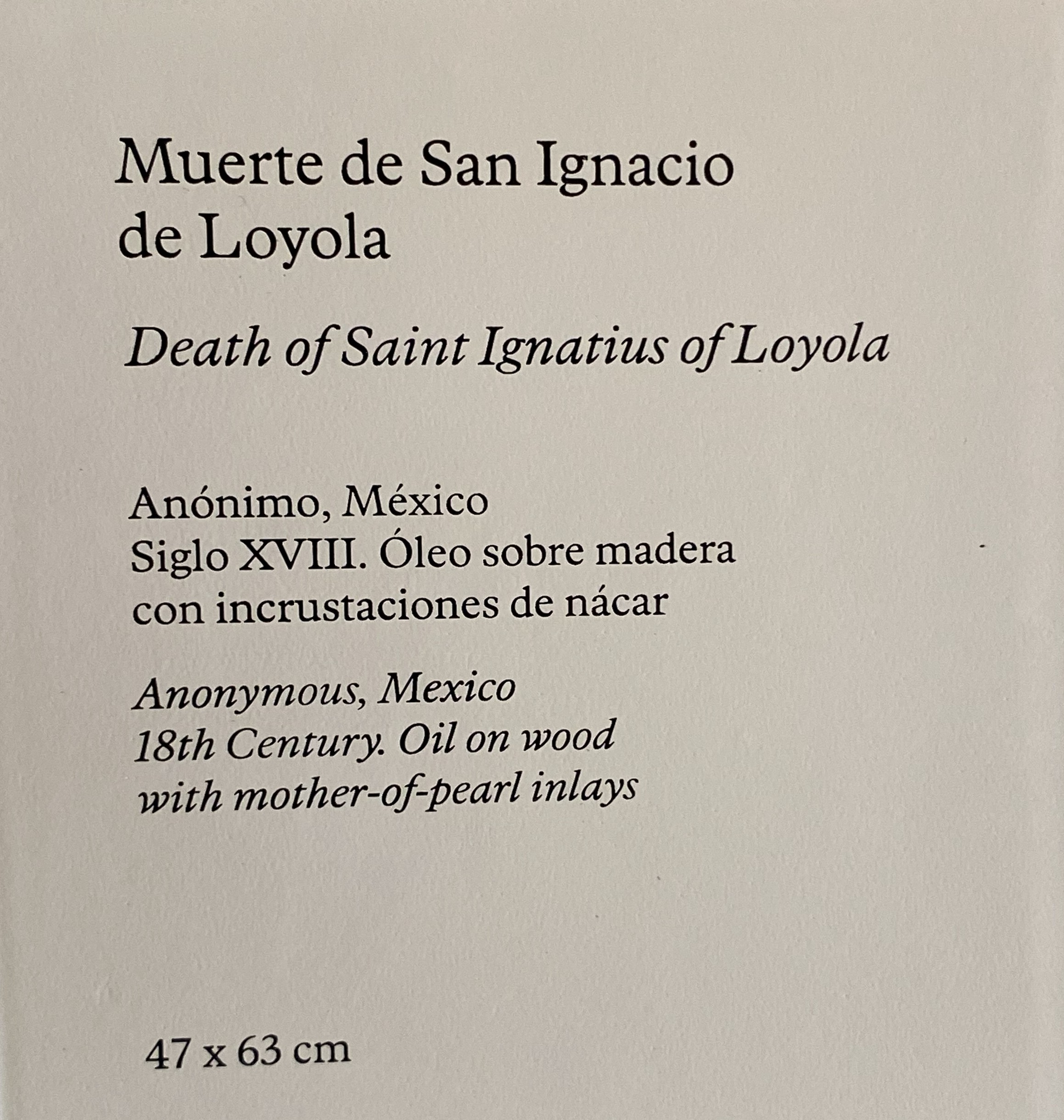 Muerte de San Ignacio de Loyola

Death of Saint Ignatius of Loyola

Anónimo, México
Siglo XVIII. Óleo sobre madera con incrustaciones de nácar

Anonymous, Mexico
18th Century. Oil on wood with mother-of-pearl inlays

47 x 63 cm